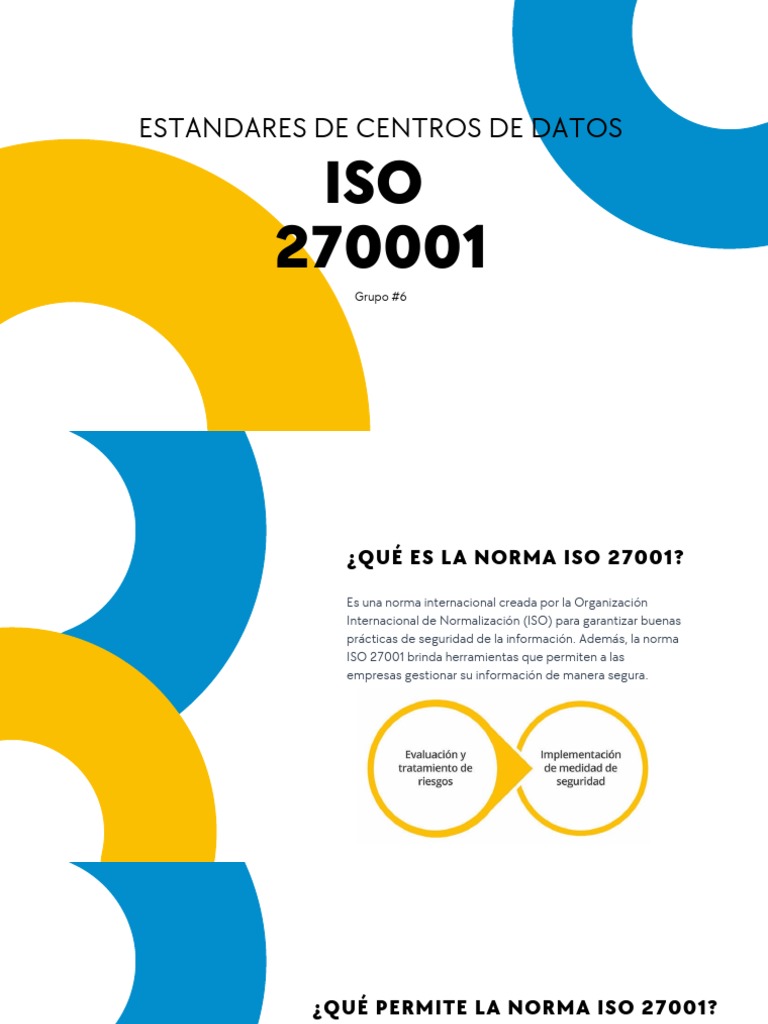 ESTANDARES DE CENTROS DE DATOS

ISO 270001

Grupo #6

¿QUÉ ES LA NORMA ISO 27001?

Es una norma internacional creada por la Organización Internacional de Normalización (ISO) para garantizar buenas prácticas de seguridad de la información. Además, la norma ISO 27001 brinda herramientas que permiten a las empresas gestionar su información de manera segura.

Evaluación y tratamiento de riesgos

Implementación de medidad de seguridad

¿QUÉ PERMITE LA NORMA ISO 27001?